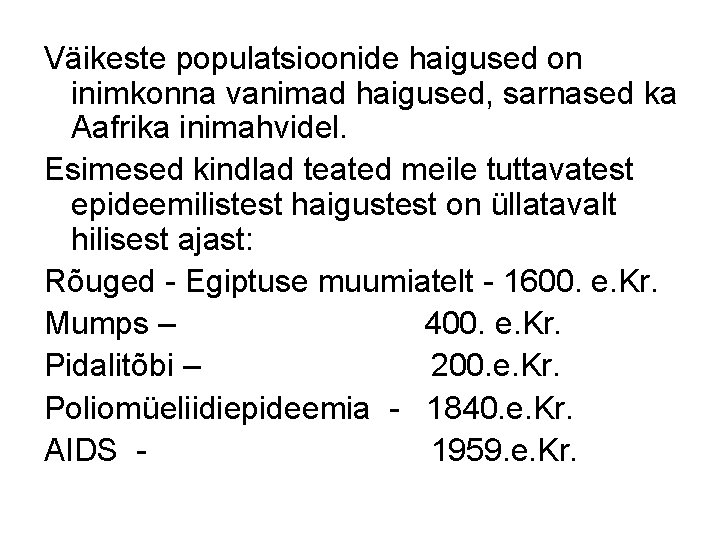 Väikeste populatsioonide haigused on inimkonna vanimad haigused, sarnased ka Aafrika inimahvidel.

Esimesed kindlad teated meile tuttavatest epideemilistest haigustest on üllatavalt hilisest ajast:

Rõuged - Egiptuse muumiatelt - 1600. e.Kr.

Mumps – 400. e.Kr.

Pidalitõbi – 200.e.Kr.

Poliomüeliidiepideemia - 1840.e.Kr.

AIDS - 1959.e.Kr.